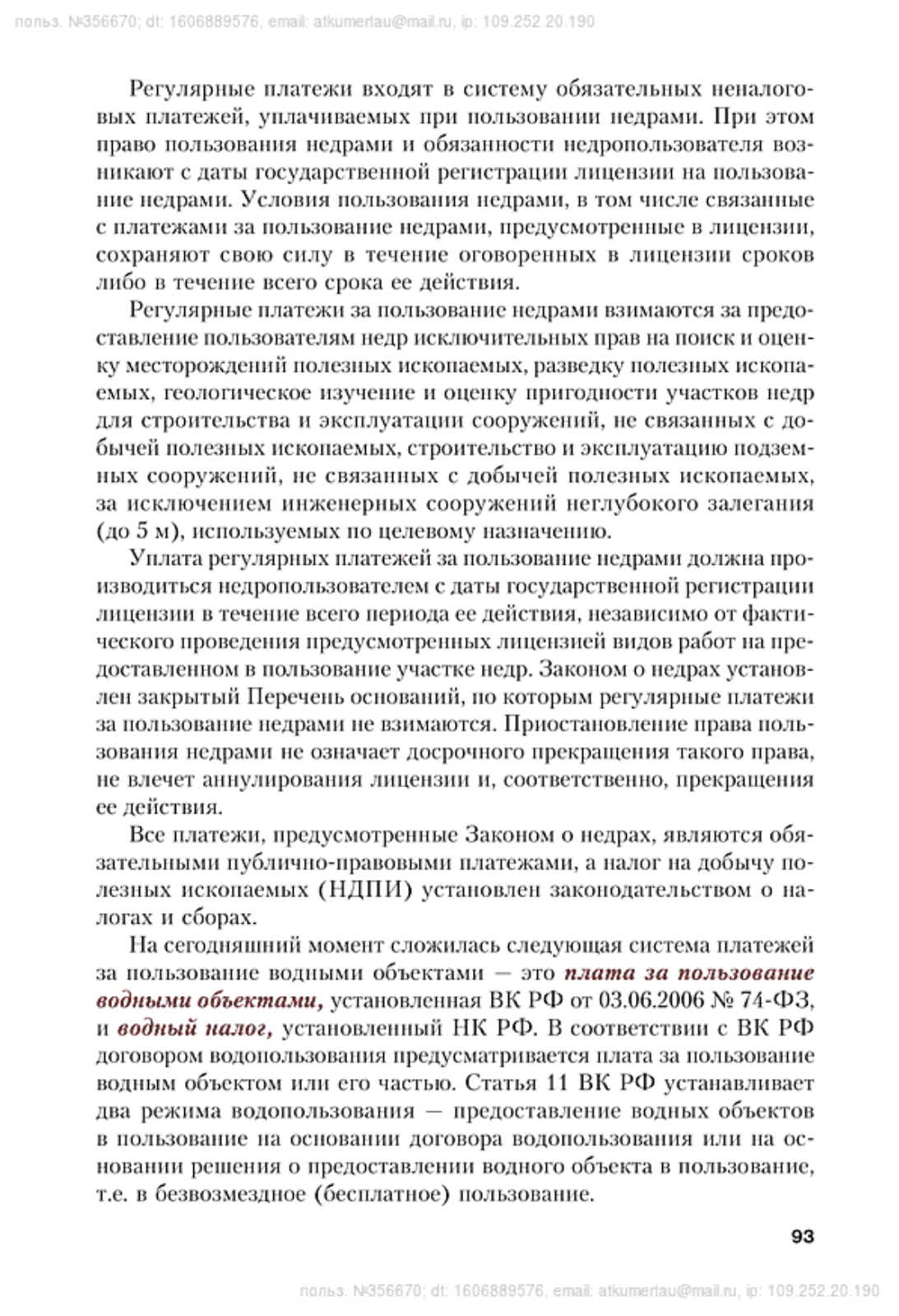 польз. №356670; dt: 1606889576, email: atkumertau@mail.ru, ip: 109.252.20.190

Регулярные платежи входят в систему обязательных неналоговых платежей, уплачиваемых при пользовании недрами. При этом право пользования недрами и обязанности недропользователя возникают с даты государственной регистрации лицензии на пользование недрами. Условия пользования недрами, в том числе связанные с платежами за пользование недрами, предусмотренные в лицензии, сохраняют свою силу в течение оговоренных в лицензии сроков либо в течение всего срока ее действия.

Регулярные платежи за пользование недрами взимаются за предоставление пользователям недр исключительных прав на поиск и оценку месторождений полезных ископаемых, разведку полезных ископаемых, геологическое изучение и оценку пригодности участков недр для строительства и эксплуатации сооружений, не связанных с добычей полезных ископаемых, строительство и эксплуатацию подземных сооружений, не связанных с добычей полезных ископаемых, за исключением инженерных сооружений неглубокого залегания (до 5 м), используемых по целевому назначению.

Уплата регулярных платежей за пользование недрами должна производиться недропользователем с даты государственной регистрации лицензии в течение всего периода ее действия, независимо от фактического проведения предусмотренных лицензией видов работ на предоставленном в пользование участке недр. Законом о недрах установлен закрытый Перечень оснований, по которым регулярные платежи за пользование недрами не взимаются. Приостановление права пользования недрами не означает досрочного прекращения такого права, не влечет аннулирования лицензии и, соответственно, прекращения ее действия.

Все платежи, предусмотренные Законом о недрах, являются обязательными публично-правовыми платежами, а налог на добычу полезных ископаемых (НДПИ) установлен законодательством о налогах и сборах.

На сегодняшний момент сложилась следующая система платежей за пользование водными объектами — это плата за пользование водными объектами, установленная ВК РФ от 03.06.2006 № 74-ФЗ, и водный налог, установленный НК РФ. В соответствии с ВК РФ договором водопользования предусматривается плата за пользование водным объектом или его частью. Статья 11 ВК РФ устанавливает два режима водопользования — предоставление водных объектов в пользование на основании договора водопользования или на основании решения о предоставлении водного объекта в пользование, т.е. в безвозмездное (бесплатное) пользование.

93

польз. №356670; dt: 1606889576, email: atkumertau@mail.ru, ip: 109.252.20.190